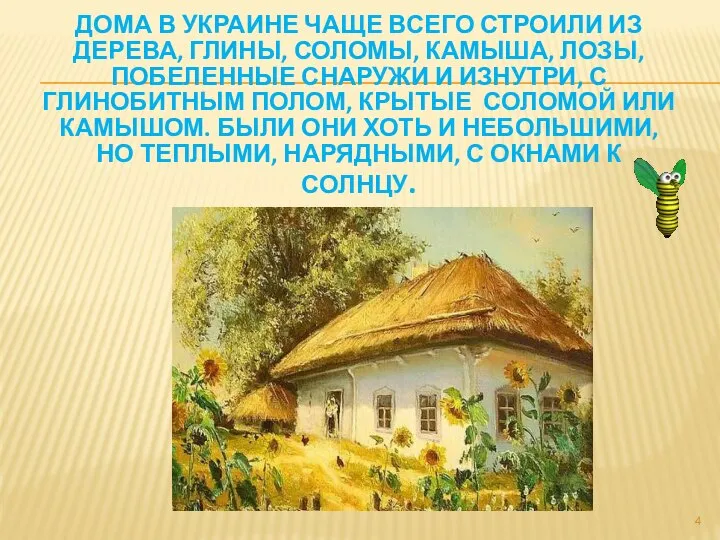 ДОМА В УКРАИНЕ ЧАЩЕ ВСЕГО СТРОИЛИ ИЗ ДЕРЕВА, ГЛИНЫ, СОЛОМЫ, КАМЫША, ЛОЗЫ, ПОБЕЛЕННЫЕ СНАРУЖИ И ИЗНУТРИ, С ГЛИНОБИТНЫМ ПОЛОМ, КРЫТЫЕ СОЛОМОЙ ИЛИ КАМЫШОМ. БЫЛИ ОНИ ХОТЬ И НЕБОЛЬШИМИ, НО ТЕПЛЫМИ, НАРЯДНЫМИ, С ОКНАМИ К СОЛНЦУ.

4